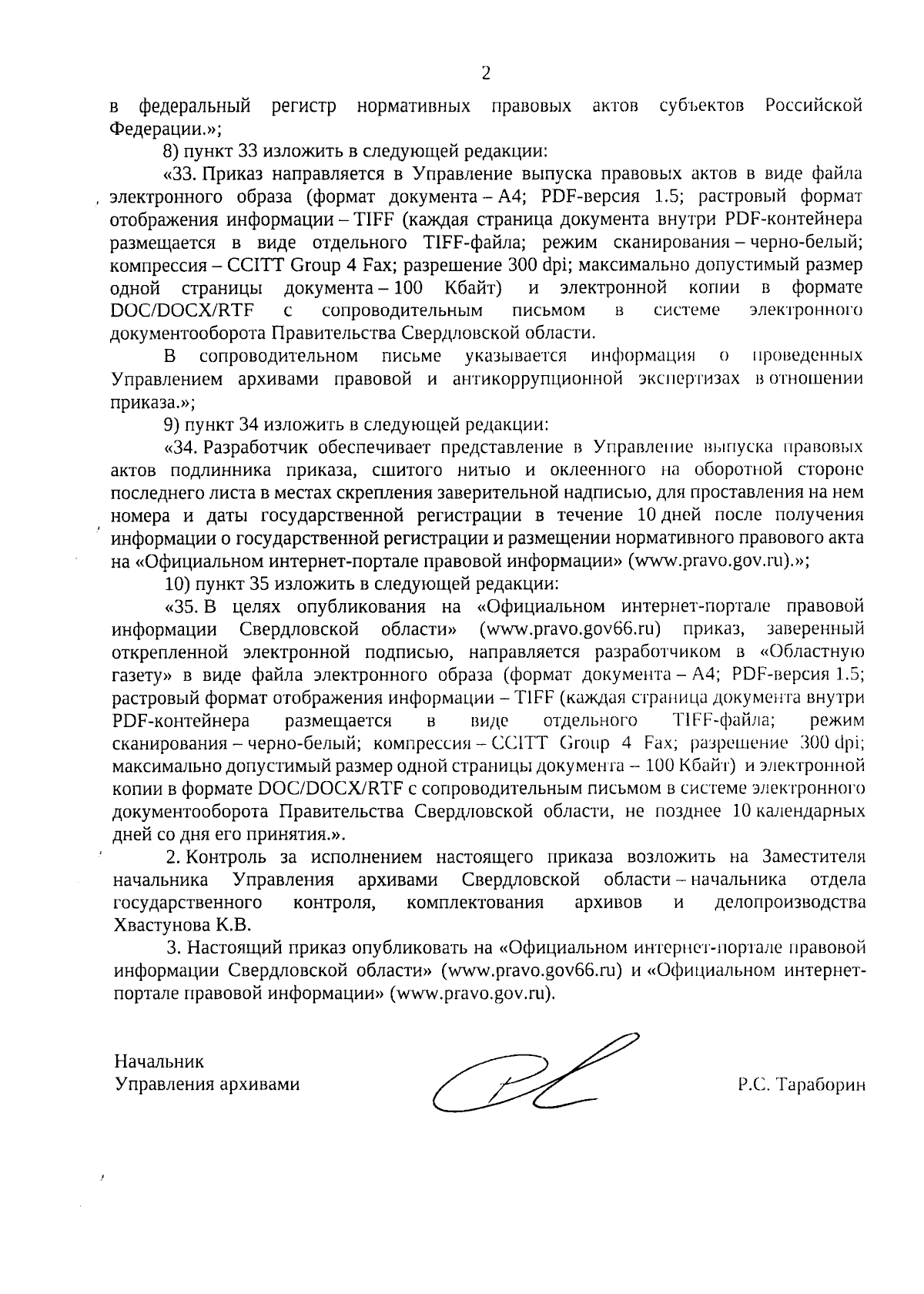 2

в федеральный регистр нормативных правовых актов субъектов Российской Федерации.»;

8) пункт 33 изложить в следующей редакции:

«33. Приказ направляется в Управление выпуска правовых актов в виде файла электронного образа (формат документа – А4; PDF-версия 1.5; растровый формат отображения информации – TIFF (каждая страница документа внутри PDF-контейнера размещается в виде отдельного TIFF-файла; режим сканирования – черно-белый; компрессия – CCITT Group 4 Fax; разрешение 300 dpi; максимально допустимый размер одной страницы документа – 100 Кбайт) и электронной копии в формате DOC/DOCX/RTF с сопроводительным письмом в системе электронного документооборота Правительства Свердловской области.

В сопроводительном письме указывается информация о проведенных Управлением архивами правовой и антикоррупционной экспертизах в отношении приказа.»;

9) пункт 34 изложить в следующей редакции:

«34. Разработчик обеспечивает представление в Управление выпуска правовых актов подлинника приказа, сшитого нитью и оклеенного на оборотной стороне последнего листа в местах скрепления заверительной надписью, для проставления на нем номера и даты государственной регистрации в течение 10 дней после получения информации о государственной регистрации и размещении нормативного правового акта на «Официальном интернет-портале правовой информации» (www.pravo.gov.ru).»;

10) пункт 35 изложить в следующей редакции:

«35. В целях опубликования на «Официальном интернет-портале правовой информации Свердловской области» (www.pravo.gov66.ru) приказ, заверенный открепленной электронной подписью, направляется разработчиком в «Областную газету» в виде файла электронного образа (формат документа – А4; PDF-версия 1.5; растровый формат отображения информации – TIFF (каждая страница документа внутри PDF-контейнера размещается в виде отдельного TIFF-файла; режим сканирования – черно-белый; компрессия – CCITT Group 4 Fax; разрешение 300 dpi; максимально допустимый размер одной страницы документа – 100 Кбайт) и электронной копии в формате DOC/DOCX/RTF с сопроводительным письмом в системе электронного документооборота Правительства Свердловской области, не позднее 10 календарных дней со дня его принятия.».

2. Контроль за исполнением настоящего приказа возложить на Заместителя начальника Управления архивами Свердловской области – начальника отдела государственного контроля, комплектования архивов и делопроизводства Хвастунова К.В.

3. Настоящий приказ опубликовать на «Официальном интернет-портале правовой информации Свердловской области» (www.pravo.gov66.ru) и «Официальном интернет-портале правовой информации» (www.pravo.gov.ru).

Начальник
Управления архивами

Р.С. Тараборин